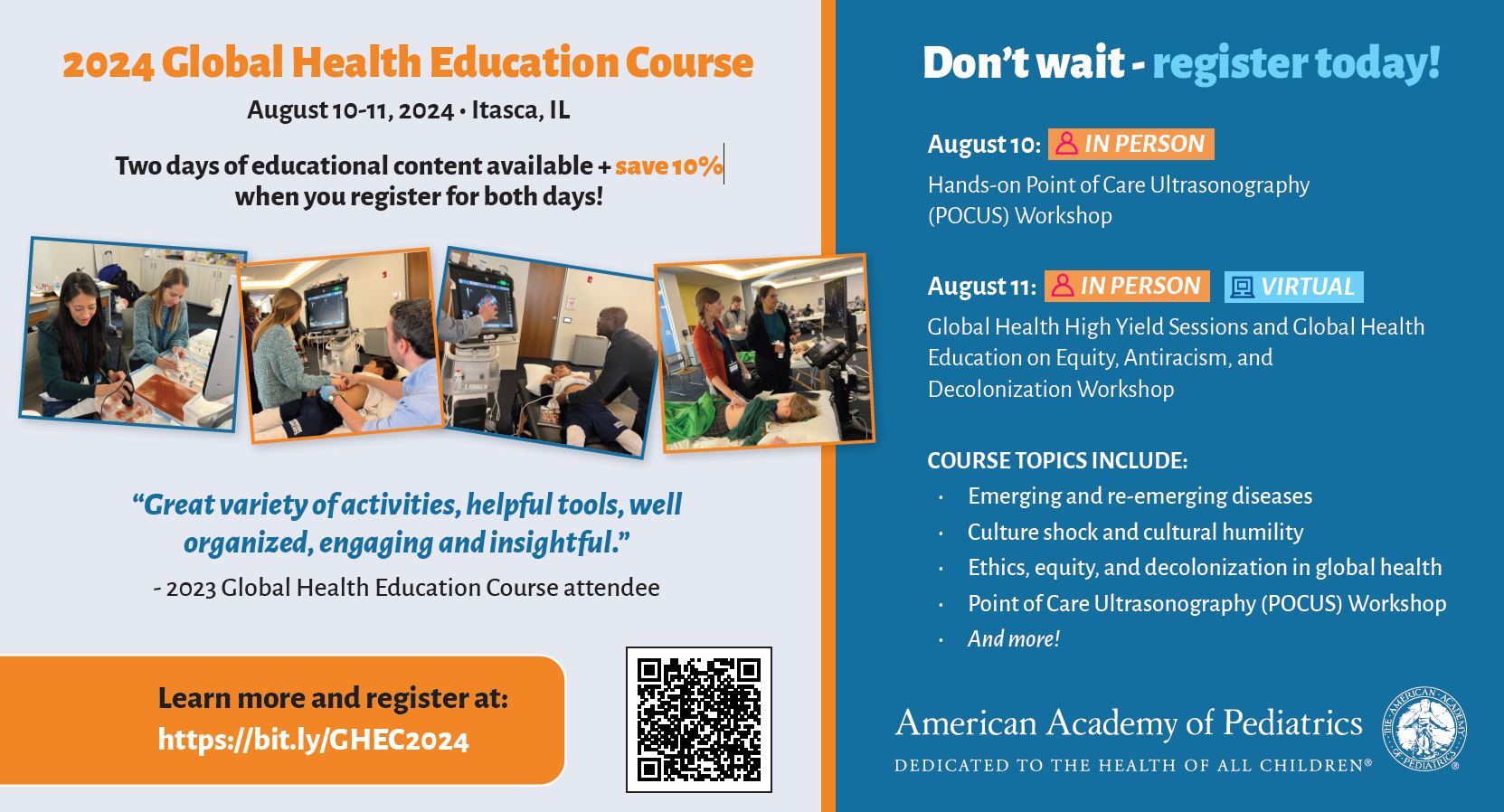 2024 Global Health Education Course

August 10-11, 2024 • Itasca, IL

Two days of educational content available + save 10% when you register for both days!

"Great variety of activities, helpful tools, well organized, engaging and insightful."

- 2023 Global Health Education Course attendee

Learn more and register at:
https://bit.ly/GHEC2024

Don't wait - register today!

August 10: IN PERSON

Hands-on Point of Care Ultrasonography (POCUS) Workshop

August 11: IN PERSON VIRTUAL

Global Health High Yield Sessions and Global Health Education on Equity, Antiracism, and Decolonization Workshop

COURSE TOPICS INCLUDE:

• Emerging and re-emerging diseases
• Culture shock and cultural humility
• Ethics, equity, and decolonization in global health
• Point of Care Ultrasonography (POCUS) Workshop
• And more!

American Academy of Pediatrics
DEDICATED TO THE HEALTH OF ALL CHILDREN®

THE AMERICAN ACADEMY OF PEDIATRICS